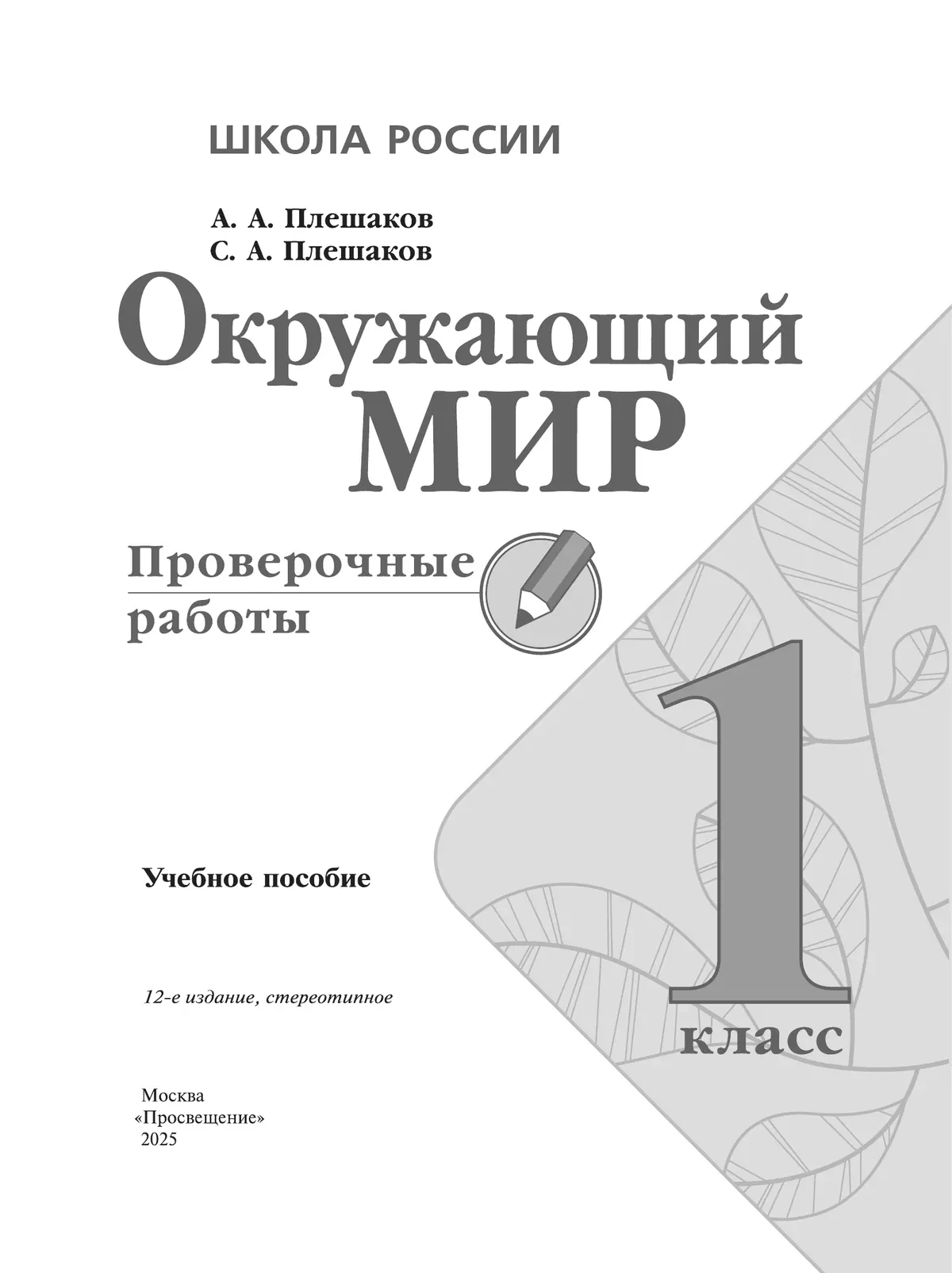 ШКОЛА РОССИИ

А. А. Плешаков
С. А. Плешаков

Окружающий МИР

Проверочные работы

1 класс

Учебное пособие

12-е издание, стереотипное

Москва
«Просвещение»
2025